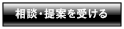 相談・提案を受ける